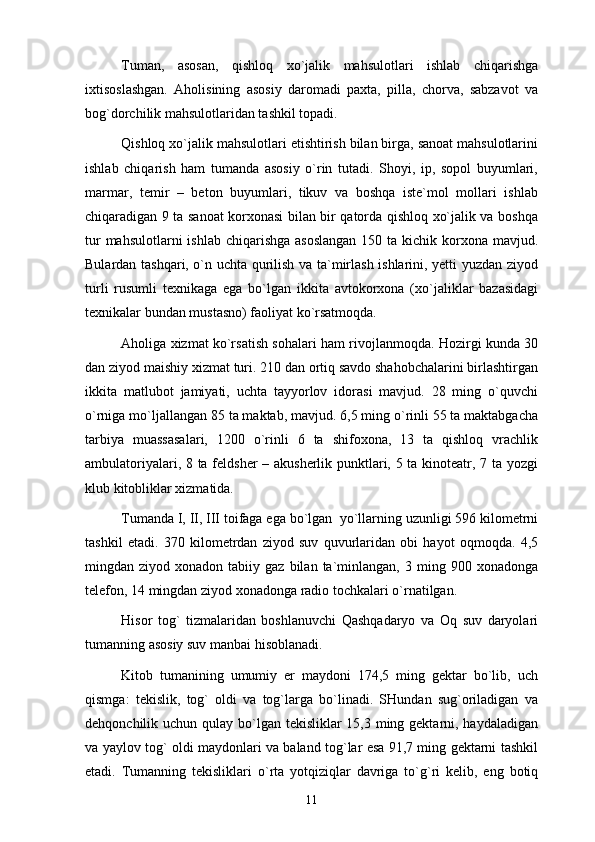 Tuman, asosan, qishloq xo`jalik mahsulotlari ishlab chiqarishga ixtisoslashgan. Aholisining asosiy daromadi paxta, pilla, chorva, sabzavot va bog`dorchilik mahsulotlaridan tashkil topadi.

Qishloq xo`jalik mahsulotlari etishtirish bilan birga, sanoat mahsulotlarini ishlab chiqarish ham tumanda asosiy o`rin tutadi. Shoyi, ip, sopol buyumlari, marmar, temir – beton buyumlari, tikuv va boshqa iste`mol mollari ishlab chiqaradigan 9 ta sanoat korxonasi bilan bir qatorda qishloq xo`jalik va boshqa tur mahsulotlarni ishlab chiqarishga asoslangan 150 ta kichik korxona mavjud. Bulardan tashqari, o`n uchta qurilish va ta`mirlash ishlarini, yetti yuzdan ziyod turli rusumli texnikaga ega bo`lgan ikkita avtokorxona (xo`jaliklar bazasidagi texnikalar bundan mustasno) faoliyat ko`rsatmoqda.

Aholiga xizmat ko`rsatish sohalari ham rivojlanmoqda. Hozirgi kunda 30 dan ziyod maishiy xizmat turi. 210 dan ortiq savdo shahobchalarini birlashtirgan ikkita matlubot jamiyati, uchta tayyorlov idorasi mavjud. 28 ming o`quvchi o`rniga mo`ljallangan 85 ta maktab, mavjud. 6,5 ming o`rinli 55 ta maktabgacha tarbiya muassasalari, 1200 o`rinli 6 ta shifoxona, 13 ta qishloq vrachlik ambulatoriyalari, 8 ta feldsher – akusherlik punktlari, 5 ta kinoteatr, 7 ta yozgi klub kitobliklar xizmatida.

Tumanda I, II, III toifaga ega bo`lgan yo`llarning uzunligi 596 kilometrni tashkil etadi. 370 kilometrdan ziyod suv quvurlaridan obi hayot oqmoqda. 4,5 mingdan ziyod xonadon tabiiy gaz bilan ta`minlangan, 3 ming 900 xonadonga telefon, 14 mingdan ziyod xonadonga radio tochkalari o`rnatilgan.

Hisor tog` tizmalaridan boshlanuvchi Qashqadaryo va Oq suv daryolari tumanning asosiy suv manbai hisoblanadi.

Kitob tumanining umumiy er maydoni 174,5 ming gektar bo`lib, uch qismga: tekislik, tog` oldi va tog`larga bo`linadi. SHundan sug`oriladigan va dehqonchilik uchun qulay bo`lgan tekisliklar 15,3 ming gektarni, haydaladigan va yaylov tog` oldi maydonlari va baland tog`lar esa 91,7 ming gektarni tashkil etadi. Tumanning tekisliklari o`rta yotqiziqlar davriga to`g`ri kelib, eng botiq

11